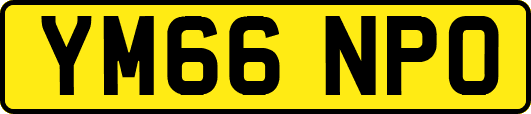 YM66 NPO